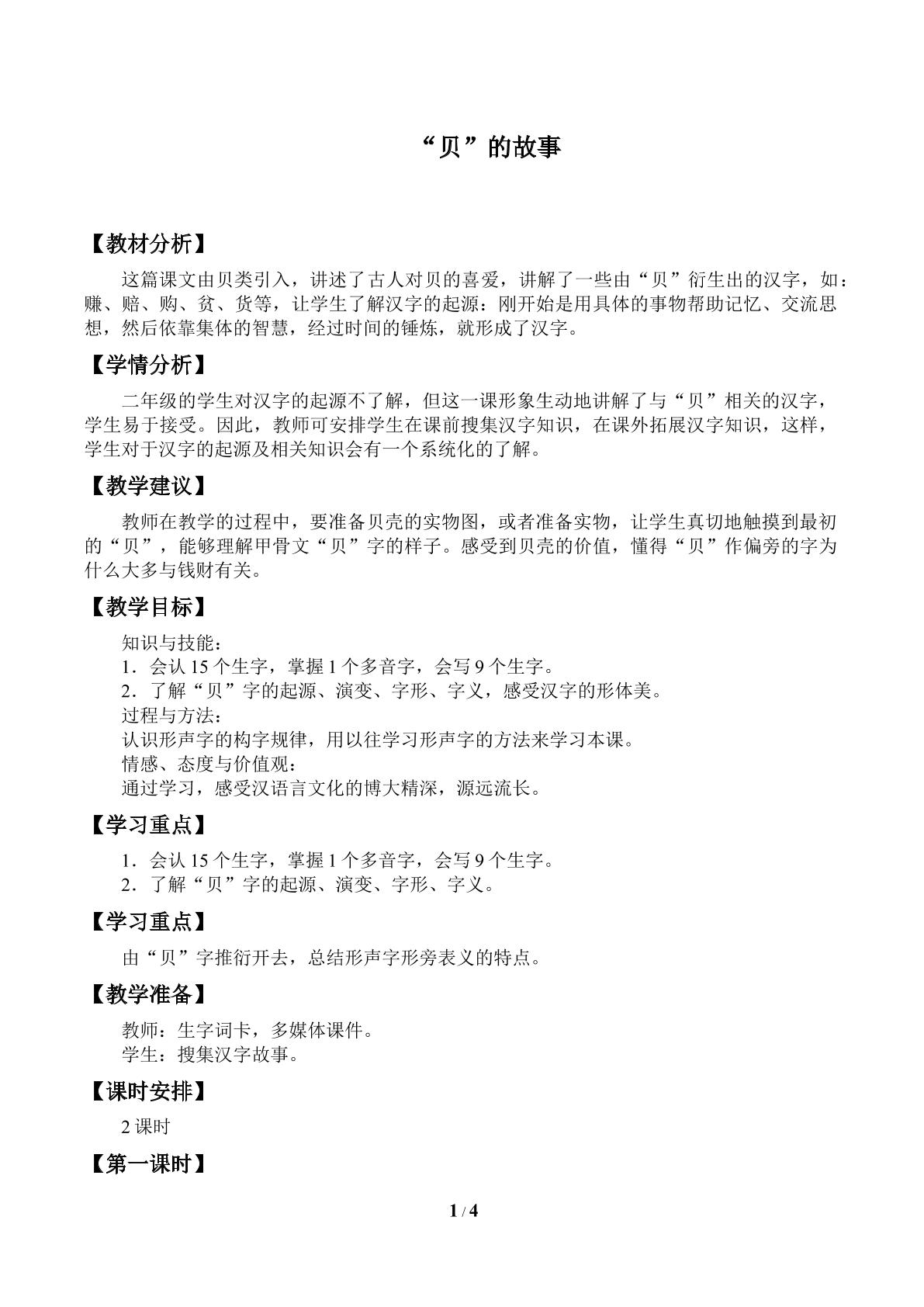 “贝”的故事

【教材分析】

这篇课文由贝类引入，讲述了古人对贝的喜爱，讲解了一些由“贝”衍生出的汉字，如：赚、赔、购、贫、货等，让学生了解汉字的起源：刚开始是用具体的事物帮助记忆、交流思想，然后依靠集体的智慧，经过时间的锤炼，就形成了汉字。

【学情分析】

二年级的学生对汉字的起源不了解，但这一课形象生动地讲解了与“贝”相关的汉字，学生易于接受。因此，教师可安排学生在课前搜集汉字知识，在课外拓展汉字知识，这样，学生对于汉字的起源及相关知识会有一个系统化的了解。

【教学建议】

教师在教学的过程中，要准备贝壳的实物图，或者准备实物，让学生真切地触摸到最初的“贝”，能够理解甲骨文“贝”字的样子。感受到贝壳的价值，懂得“贝”作偏旁的字为什么大多与钱财有关。

【教学目标】

知识与技能：
1．会认15个生字，掌握1个多音字，会写9个生字。
2．了解“贝”字的起源、演变、字形、字义，感受汉字的形体美。
过程与方法：
认识形声字的构字规律，用以往学习形声字的方法来学习本课。
情感、态度与价值观：
通过学习，感受汉语言文化的博大精深，源远流长。

【学习重点】

1．会认15个生字，掌握1个多音字，会写9个生字。
2．了解“贝”字的起源、演变、字形、字义。

【学习重点】

由“贝”字推衍开去，总结形声字形旁表义的特点。

【教学准备】

教师：生字词卡，多媒体课件。
学生：搜集汉字故事。

【课时安排】

2课时

【第一课时】

1 / 4